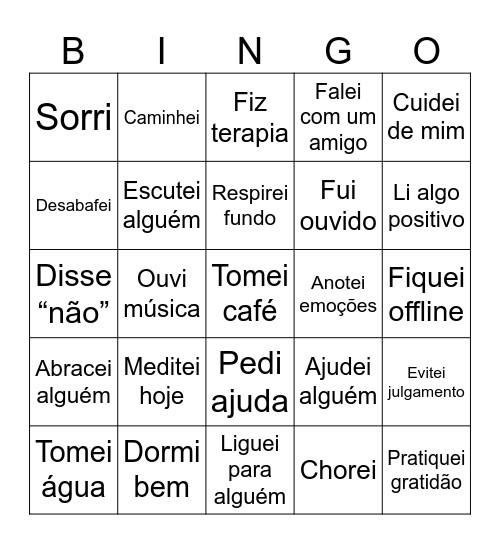 | B | I | N | G | O |
|---|---|---|---|---|
| Sorri | Caminhei | Fiz terapia | Falei com um amigo | Cuidei de mim |
| Desabafei | Escutei alguém | Respirei fundo | Fui ouvido | Li algo positivo |
| Disse “não” | Ouvi música | Tomei café | Anotei emoções | Fiquei offline |
| Abracei alguém | Meditei hoje | Pedi ajuda | Ajudei alguém | Evitei julgamento |
| Tomei água | Dormi bem | Liguei para alguém | Chorei | Pratiquei gratidão |